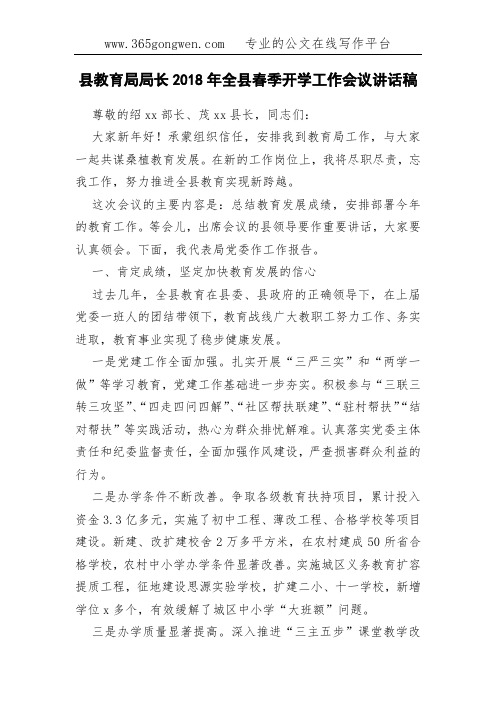 www.365gongwen.com　专业的公文在线写作平台

县教育局局长 2018 年全县春季开学工作会议讲话稿

尊敬的绍 xx 部长、茂 xx 县长，同志们：

大家新年好！承蒙组织信任，安排我到教育局工作，与大家一起共谋桑植教育发展。在新的工作岗位上，我将尽职尽责，忘我工作，努力推进全县教育实现新跨越。

这次会议的主要内容是：总结教育发展成绩，安排部署今年的教育工作。等会儿，出席会议的县领导要作重要讲话，大家要认真领会。下面，我代表局党委作工作报告。

一、肯定成绩，坚定加快教育发展的信心

过去几年，全县教育在县委、县政府的正确领导下，在上届党委一班人的团结带领下，教育战线广大教职工努力工作、务实进取，教育事业实现了稳步健康发展。

一是党建工作全面加强。扎实开展“三严三实”和“两学一做”等学习教育，党建工作基础进一步夯实。积极参与“三联三转三攻坚”、“四走四问四解”、“社区帮扶联建”、“驻村帮扶”“结对帮扶”等实践活动，热心为群众排忧解难。认真落实党委主体责任和纪委监督责任，全面加强作风建设，严查损害群众利益的行为。

二是办学条件不断改善。争取各级教育扶持项目，累计投入资金 3.3 亿多元，实施了初中工程、薄改工程、合格学校等项目建设。新建、改扩建校舍 2 万多平方米，在农村建成 50 所省合格学校，农村中小学办学条件显著改善。实施城区义务教育扩容提质工程，征地建设思源实验学校，扩建二小、十一学校，新增学位 x 多个，有效缓解了城区中小学“大班额”问题。

三是办学质量显著提高。深入推进“三主五步”课堂教学改